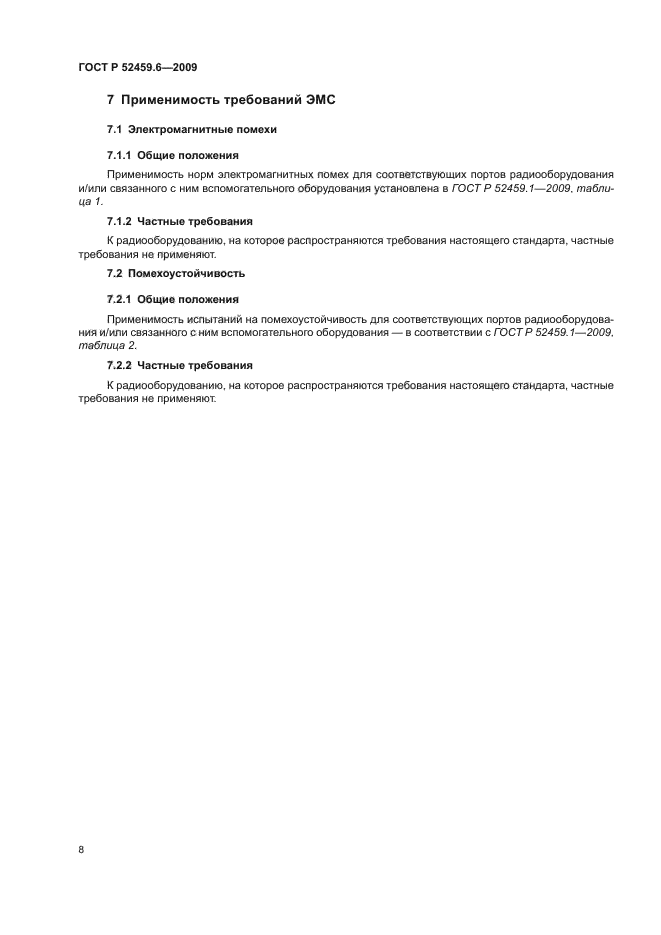 ГОСТ Р 52459.6—2009

7 Применимость требований ЭМС

7.1 Электромагнитные помехи

7.1.1 Общие положения

Применимость норм электромагнитных помех для соответствующих портов радиооборудования и/или связанного с ним вспомогательного оборудования установлена в ГОСТ Р 52459.1—2009, таблица 1.

7.1.2 Частные требования

К радиооборудованию, на которое распространяются требования настоящего стандарта, частные требования не применяют.

7.2 Помехоустойчивость

7.2.1 Общие положения

Применимость испытаний на помехоустойчивость для соответствующих портов радиооборудования и/или связанного с ним вспомогательного оборудования — в соответствии с ГОСТ Р 52459.1—2009, таблица 2.

7.2.2 Частные требования

К радиооборудованию, на которое распространяются требования настоящего стандарта, частные требования не применяют.

8